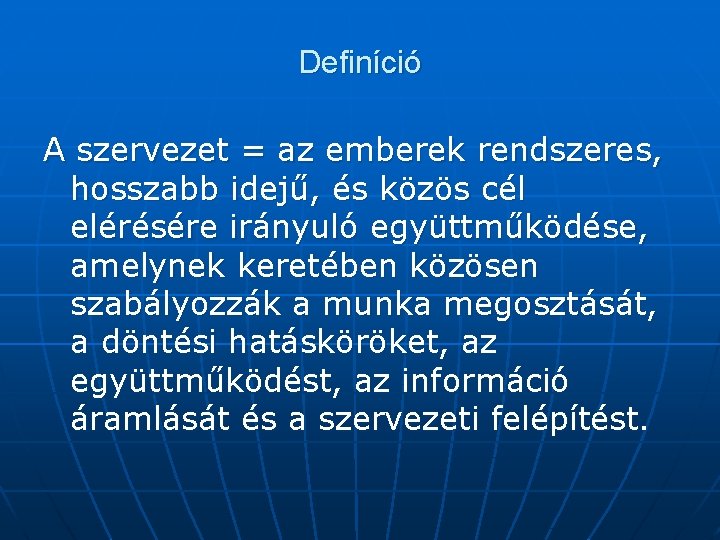 Definíció

A szervezet = az emberek rendszeres, hosszabb idejű, és közös cél elérésére irányuló együttműködése, amelynek keretében közösen szabályozzák a munka megosztását, a döntési hatásköröket, az együttműködést, az információ áramlását és a szervezeti felépítést.